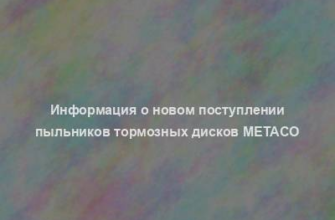 Информация о новом поступлении пыльников тормозных дисков METACO